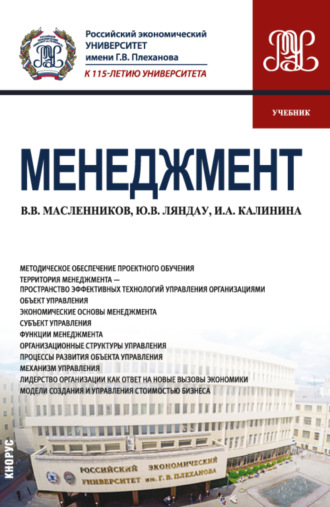 Российский экономический
УНИВЕРСИТЕТ
имени Г.В. Плеханова
К 115-ЛЕТИЮ УНИВЕРСИТЕТА

УЧЕБНИК

МЕНЕДЖМЕНТ

В.В. МАСЛЕННИКОВ, Ю.В. ЛЯНДАУ, И.А. КАЛИНИНА

МЕТОДИЧЕСКОЕ ОБЕСПЕЧЕНИЕ ПРОЕКТНОГО ОБУЧЕНИЯ
ТЕРРИТОРИЯ МЕНЕДЖМЕНТА —
ПРОСТРАНСТВО ЭФФЕКТИВНЫХ ТЕХНОЛОГИЙ УПРАВЛЕНИЯ ОРГАНИЗАЦИЯМИ
ОБЪЕКТ УПРАВЛЕНИЯ
ЭКОНОМИЧЕСКИЕ ОСНОВЫ МЕНЕДЖМЕНТА
СУБЪЕКТ УПРАВЛЕНИЯ
ФУНКЦИИ МЕНЕДЖМЕНТА
ОРГАНИЗАЦИОННЫЕ СТРУКТУРЫ УПРАВЛЕНИЯ
ПРОЦЕССЫ РАЗВИТИЯ ОБЪЕКТА УПРАВЛЕНИЯ
МЕХАНИЗМ УПРАВЛЕНИЯ
ЛИДЕРСТВО ОРГАНИЗАЦИИ КАК ОТВЕТ НА НОВЫЕ ВЫЗОВЫ ЭКОНОМИКИ
МОДЕЛИ СОЗДАНИЯ И УПРАВЛЕНИЯ СТОИМОСТЬЮ БИЗНЕСА

КНОРУС

РОССИЙСКИЙ ЭКОНОМИЧЕСКИЙ
УНИВЕРСИТЕТ им. Г. В. ПЛЕХАНОВА